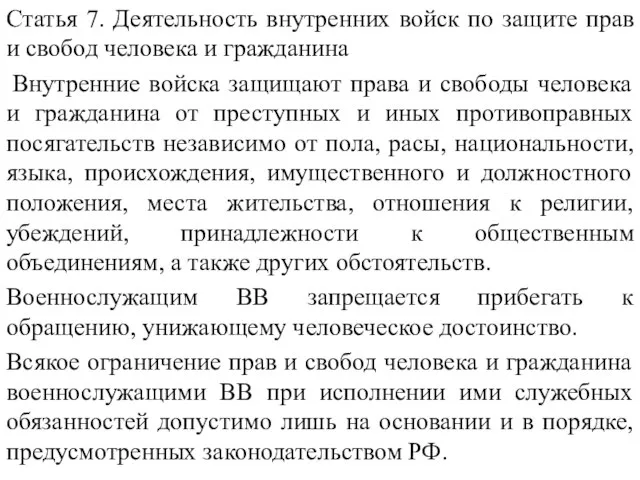 Статья 7. Деятельность внутренних войск по защите прав и свобод человека и гражданина

Внутренние войска защищают права и свободы человека и гражданина от преступных и иных противоправных посягательств независимо от пола, расы, национальности, языка, происхождения, имущественного и должностного положения, места жительства, отношения к религии, убеждений, принадлежности к общественным объединениям, а также других обстоятельств.

Военнослужащим ВВ запрещается прибегать к обращению, унижающему человеческое достоинство.

Всякое ограничение прав и свобод человека и гражданина военнослужащими ВВ при исполнении ими служебных обязанностей допустимо лишь на основании и в порядке, предусмотренных законодательством РФ.